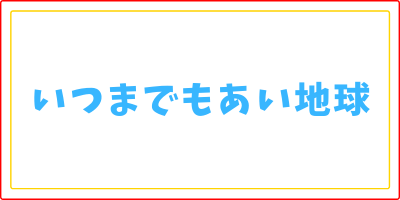 いつまでもあい地球